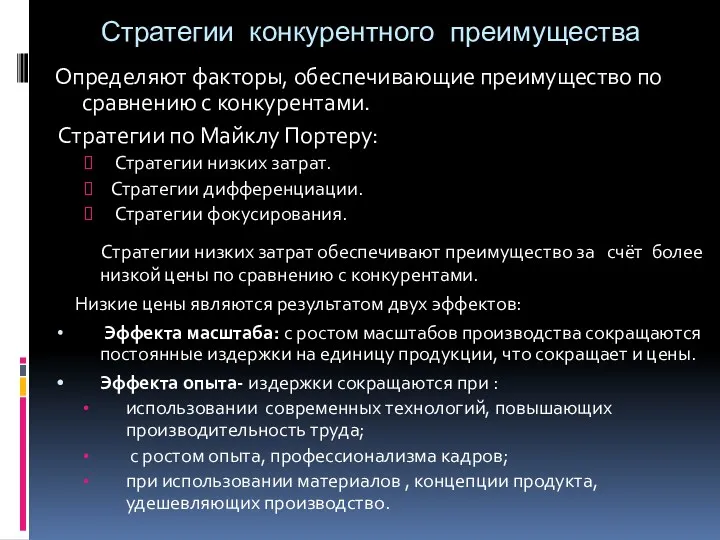 Стратегии конкурентного преимущества

Определяют факторы, обеспечивающие преимущество по сравнению с конкурентами.

Стратегии по Майклу Портеру:

Стратегии низких затрат.

Стратегии дифференциации.

Стратегии фокусирования.

Стратегии низких затрат обеспечивают преимущество за счёт более низкой цены по сравнению с конкурентами.

Низкие цены являются результатом двух эффектов:

• Эффекта масштаба: с ростом масштабов производства сокращаются постоянные издержки на единицу продукции, что сокращает и цены.

• Эффекта опыта- издержки сокращаются при :

• использовании современных технологий, повышающих производительность труда;

• с ростом опыта, профессионализма кадров;

• при использовании материалов , концепции продукта, удешевляющих производство.